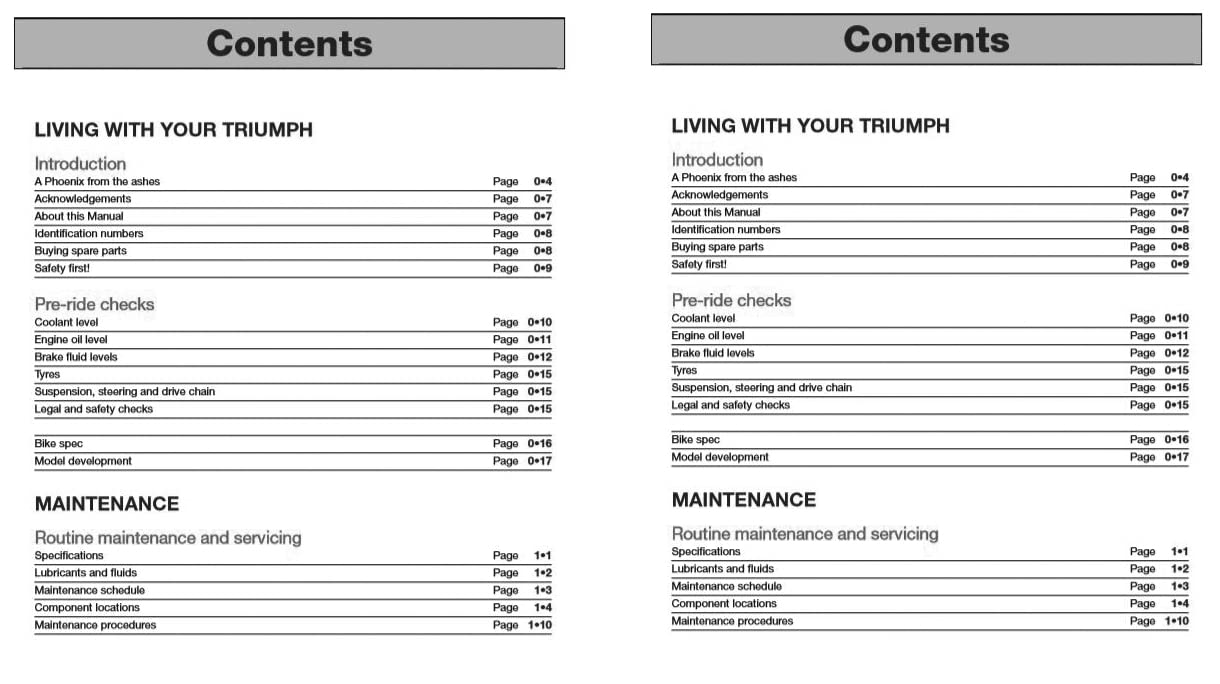 Contents

LIVING WITH YOUR TRIUMPH

Introduction
A Phoenix from the ashes Page 0•4
Acknowledgements Page 0•7
About this Manual Page 0•7
Identification numbers Page 0•8
Buying spare parts Page 0•8
Safety first! Page 0•9

Pre-ride checks
Coolant level Page 0•10
Engine oil level Page 0•11
Brake fluid levels Page 0•12
Tyres Page 0•15
Suspension, steering and drive chain Page 0•15
Legal and safety checks Page 0•15

Bike spec Page 0•16
Model development Page 0•17

MAINTENANCE

Routine maintenance and servicing
Specifications Page 1•1
Lubricants and fluids Page 1•2
Maintenance schedule Page 1•3
Component locations Page 1•4
Maintenance procedures Page 1•10

Contents

LIVING WITH YOUR TRIUMPH

Introduction
A Phoenix from the ashes Page 0•4
Acknowledgements Page 0•7
About this Manual Page 0•7
Identification numbers Page 0•8
Buying spare parts Page 0•8
Safety first! Page 0•9

Pre-ride checks
Coolant level Page 0•10
Engine oil level Page 0•11
Brake fluid levels Page 0•12
Tyres Page 0•15
Suspension, steering and drive chain Page 0•15
Legal and safety checks Page 0•15

Bike spec Page 0•16
Model development Page 0•17

MAINTENANCE

Routine maintenance and servicing
Specifications Page 1•1
Lubricants and fluids Page 1•2
Maintenance schedule Page 1•3
Component locations Page 1•4
Maintenance procedures Page 1•10